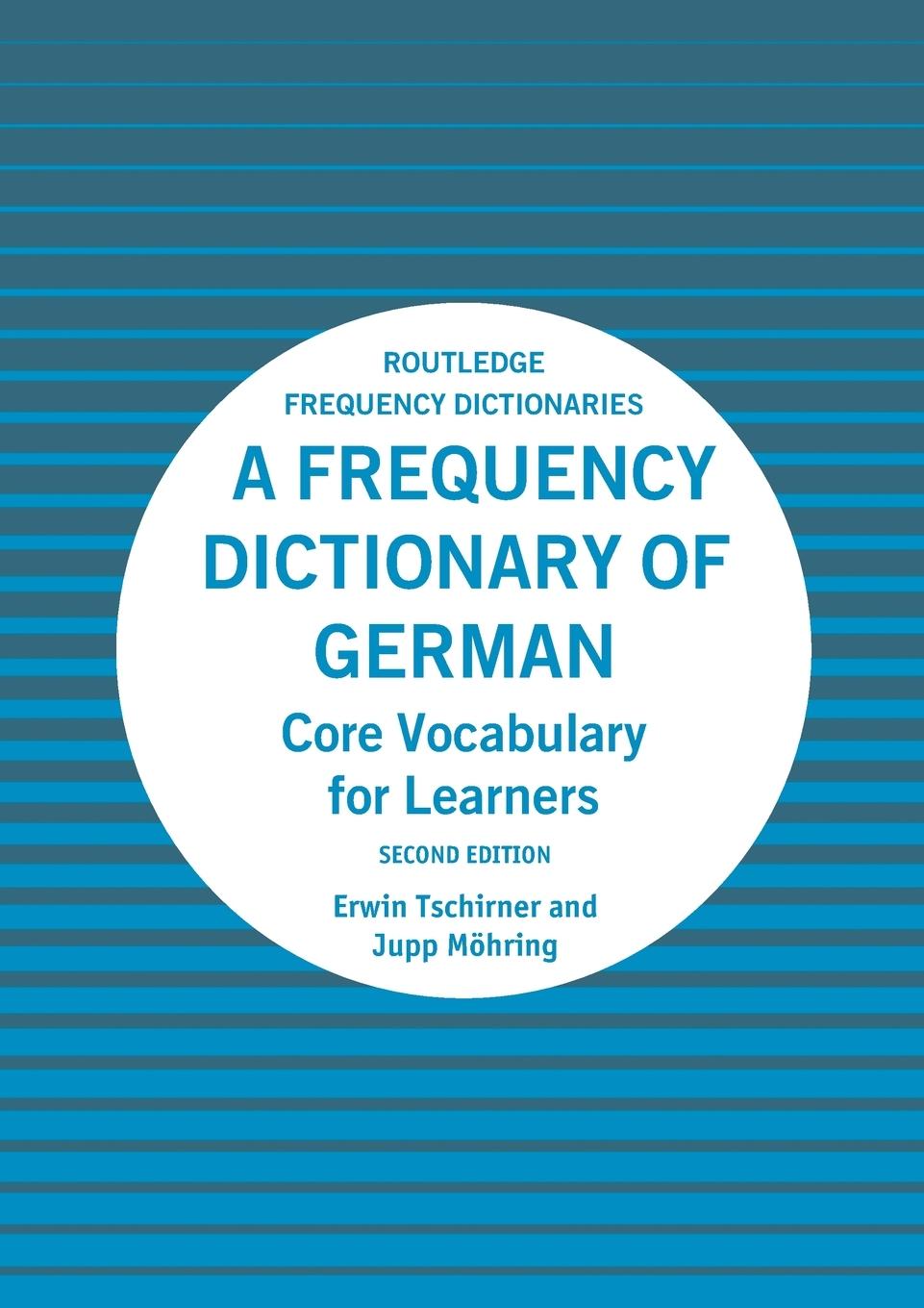 ROUTLEDGE
FREQUENCY DICTIONARIES

A FREQUENCY DICTIONARY OF GERMAN

Core Vocabulary for Learners

SECOND EDITION

Erwin Tschirner and Jupp Möhring